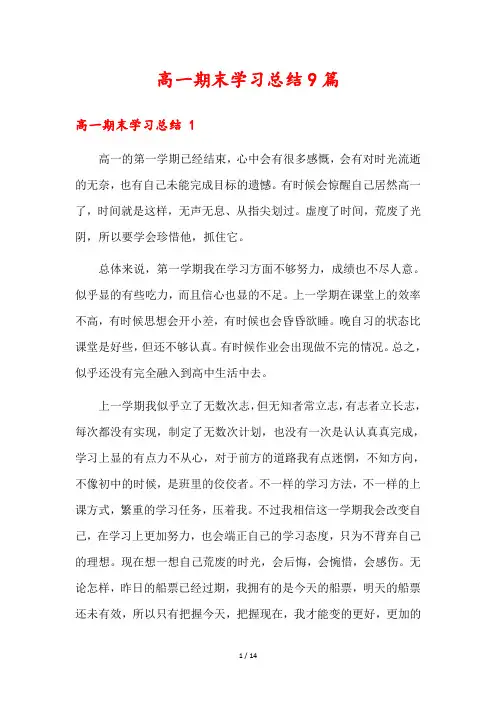 高一期末学习总结9篇

高一期末学习总结 1

高一的第一学期已经结束，心中会有很多感慨，会有对时光流逝的无奈，也有自己未能完成目标的遗憾。有时候会惊醒自己居然高一了，时间就是这样，无声无息、从指尖划过。虚度了时间，荒废了光阴，所以要学会珍惜他，抓住它。

总体来说，第一学期我在学习方面不够努力，成绩也不尽人意。似乎显的有些吃力，而且信心也显的不足。上一学期在课堂上的效率不高，有时候思想会开小差，有时候也会昏昏欲睡。晚自习的状态比课堂是好些，但还不够认真。有时候作业会出现做不完的情况。总之，似乎还没有完全融入到高中生活中去。

上一学期我似乎立了无数次志，但无知者常立志，有志者立长志，每次都没有实现，制定了无数次计划，也没有一次是认认真真完成，学习上显的有点力不从心，对于前方的道路我有点迷惘，不知方向，不像初中的时候，是班里的佼佼者。不一样的学习方法，不一样的上课方式，繁重的学习任务，压着我。不过我相信这一学期我会改变自己，在学习上更加努力，也会端正自己的学习态度，只为不背弃自己的理想。现在想一想自己荒废的时光，会后悔，会惋惜，会感伤。无论怎样，昨日的船票已经过期，我拥有的是今天的船票，明天的船票还未有效，所以只有把握今天，把握现在，我才能变的更好，更加的

1 / 14